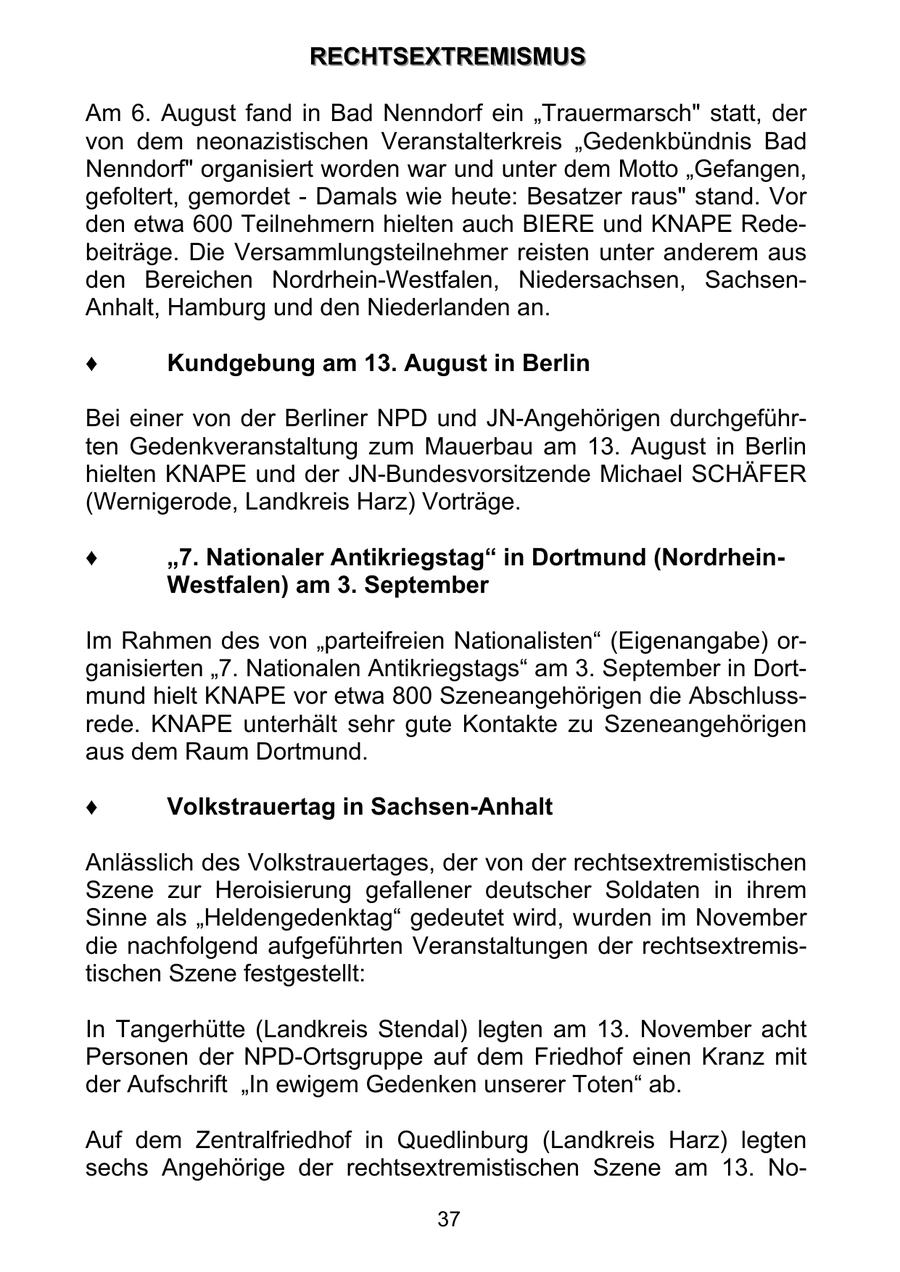 RECHTSEXTREMISMUS

Am 6. August fand in Bad Nenndorf ein „Trauermarsch" statt, der von dem neonazistischen Veranstalterkreis „Gedenkbündnis Bad Nenndorf" organisiert worden war und unter dem Motto „Gefangen, gefoltert, gemordet - Damals wie heute: Besatzer raus" stand. Vor den etwa 600 Teilnehmern hielten auch BIERE und KNAPE Redebeiträge. Die Versammlungsteilnehmer reisten unter anderem aus den Bereichen Nordrhein-Westfalen, Niedersachsen, Sachsen-Anhalt, Hamburg und den Niederlanden an.

♦ Kundgebung am 13. August in Berlin

Bei einer von der Berliner NPD und JN-Angehörigen durchgeführten Gedenkveranstaltung zum Mauerbau am 13. August in Berlin hielten KNAPE und der JN-Bundesvorsitzende Michael SCHÄFER (Wernigerode, Landkreis Harz) Vorträge.

♦ „7. Nationaler Antikriegstag“ in Dortmund (Nordrhein-Westfalen) am 3. September

Im Rahmen des von „parteifreien Nationalisten“ (Eigenangabe) organisierten „7. Nationalen Antikriegstags“ am 3. September in Dortmund hielt KNAPE vor etwa 800 Szeneangehörigen die Abschlussrede. KNAPE unterhält sehr gute Kontakte zu Szeneangehörigen aus dem Raum Dortmund.

♦ Volkstrauertag in Sachsen-Anhalt

Anlässlich des Volkstrauertages, der von der rechtsextremistischen Szene zur Heroisierung gefallener deutscher Soldaten in ihrem Sinne als „Heldengedenktag“ gedeutet wird, wurden im November die nachfolgend aufgeführten Veranstaltungen der rechtsextremistischen Szene festgestellt:

In Tangerhütte (Landkreis Stendal) legten am 13. November acht Personen der NPD-Ortsgruppe auf dem Friedhof einen Kranz mit der Aufschrift „In ewigem Gedenken unserer Toten“ ab.

Auf dem Zentralfriedhof in Quedlinburg (Landkreis Harz) legten sechs Angehörige der rechtsextremistischen Szene am 13. No-

37